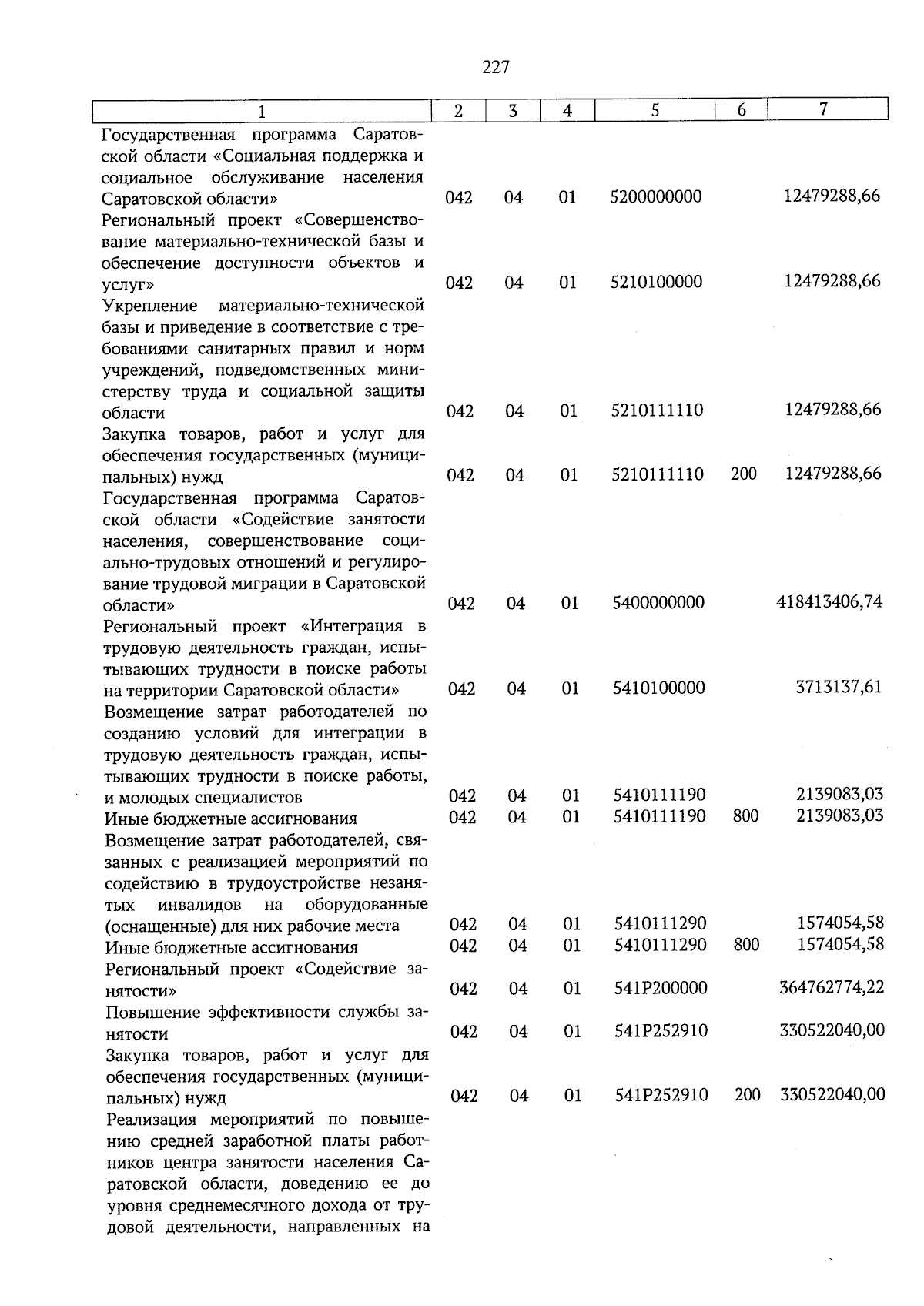 227

| 1 | 2 | 3 | 4 | 5 | 6 | 7 |
|---|---|---|---|---|---|---|
| Государственная программа Саратовской области «Социальная поддержка и социальное обслуживание населения Саратовской области» | 042 | 04 | 01 | 5200000000 | | 12479288,66 |
| Региональный проект «Совершенствование материально-технической базы и обеспечение доступности объектов и услуг» | 042 | 04 | 01 | 5210100000 | | 12479288,66 |
| Укрепление материально-технической базы и приведение в соответствие с требованиями санитарных правил и норм учреждений, подведомственных министерству труда и социальной защиты области | 042 | 04 | 01 | 5210111110 | | 12479288,66 |
| Закупка товаров, работ и услуг для обеспечения государственных (муниципальных) нужд | 042 | 04 | 01 | 5210111110 | 200 | 12479288,66 |
| Государственная программа Саратовской области «Содействие занятости населения, совершенствование социально-трудовых отношений и регулирование трудовой миграции в Саратовской области» | 042 | 04 | 01 | 5400000000 | | 418413406,74 |
| Региональный проект «Интеграция в трудовую деятельность граждан, испытывающих трудности в поиске работы на территории Саратовской области» | 042 | 04 | 01 | 5410100000 | | 3713137,61 |
| Возмещение затрат работодателей по созданию условий для интеграции в трудовую деятельность граждан, испытывающих трудности в поиске работы, и молодых специалистов | 042 | 04 | 01 | 5410111190 | | 2139083,03 |
| Иные бюджетные ассигнования | 042 | 04 | 01 | 5410111190 | 800 | 2139083,03 |
| Возмещение затрат работодателей, связанных с реализацией мероприятий по содействию в трудоустройстве незанятых инвалидов на оборудованные (оснащенные) для них рабочие места | 042 | 04 | 01 | 5410111290 | | 1574054,58 |
| Иные бюджетные ассигнования | 042 | 04 | 01 | 5410111290 | 800 | 1574054,58 |
| Региональный проект «Содействие занятости» | 042 | 04 | 01 | 541P200000 | | 364762774,22 |
| Повышение эффективности службы занятости | 042 | 04 | 01 | 541P252910 | | 330522040,00 |
| Закупка товаров, работ и услуг для обеспечения государственных (муниципальных) нужд | 042 | 04 | 01 | 541P252910 | 200 | 330522040,00 |
| Реализация мероприятий по повышению средней заработной платы работников центра занятости населения Саратовской области, доведению ее до уровня среднемесячного дохода от трудовой деятельности, направленных на | | | | | | |